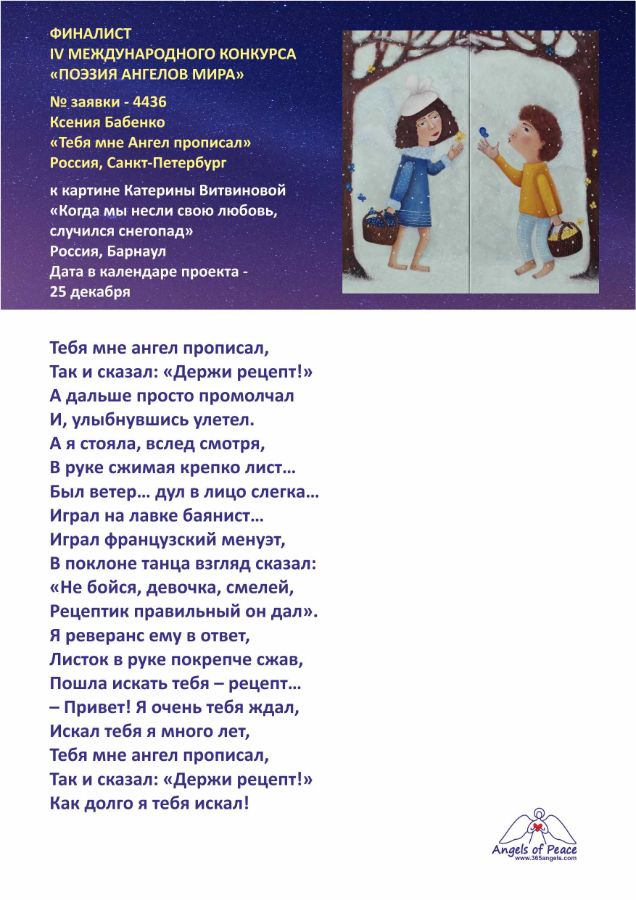 ФИНАЛИСТ
IV МЕЖДУНАРОДНОГО КОНКУРСА
«ПОЭЗИЯ АНГЕЛОВ МИРА»

№ заявки - 4436
Ксения Бабенко
«Тебя мне Ангел прописал»
Россия, Санкт-Петербург

к картине Катерины Витвиновой
«Когда мы несли свою любовь, случился снегопад»
Россия, Барнаул
Дата в календаре проекта - 25 декабря

Тебя мне ангел прописал,
Так и сказал: «Держи рецепт!»
А дальше просто промолчал
И, улыбнувшись улетел.
А я стояла, вслед смотря,
В руке сжимая крепко лист…
Был ветер… дул в лицо слегка…
Играл на лавке баянист…
Играл французский менуэт,
В поклоне танца взгляд сказал:
«Не бойся, девочка, смелей,
Рецептик правильный он дал».
Я реверанс ему в ответ,
Листок в руке покрепче сжав,
Пошла искать тебя – рецепт…
– Привет! Я очень тебя ждал,
Искал тебя я много лет,
Тебя мне ангел прописал,
Так и сказал: «Держи рецепт!»
Как долго я тебя искал!

Angels of Peace
www.365angels.com